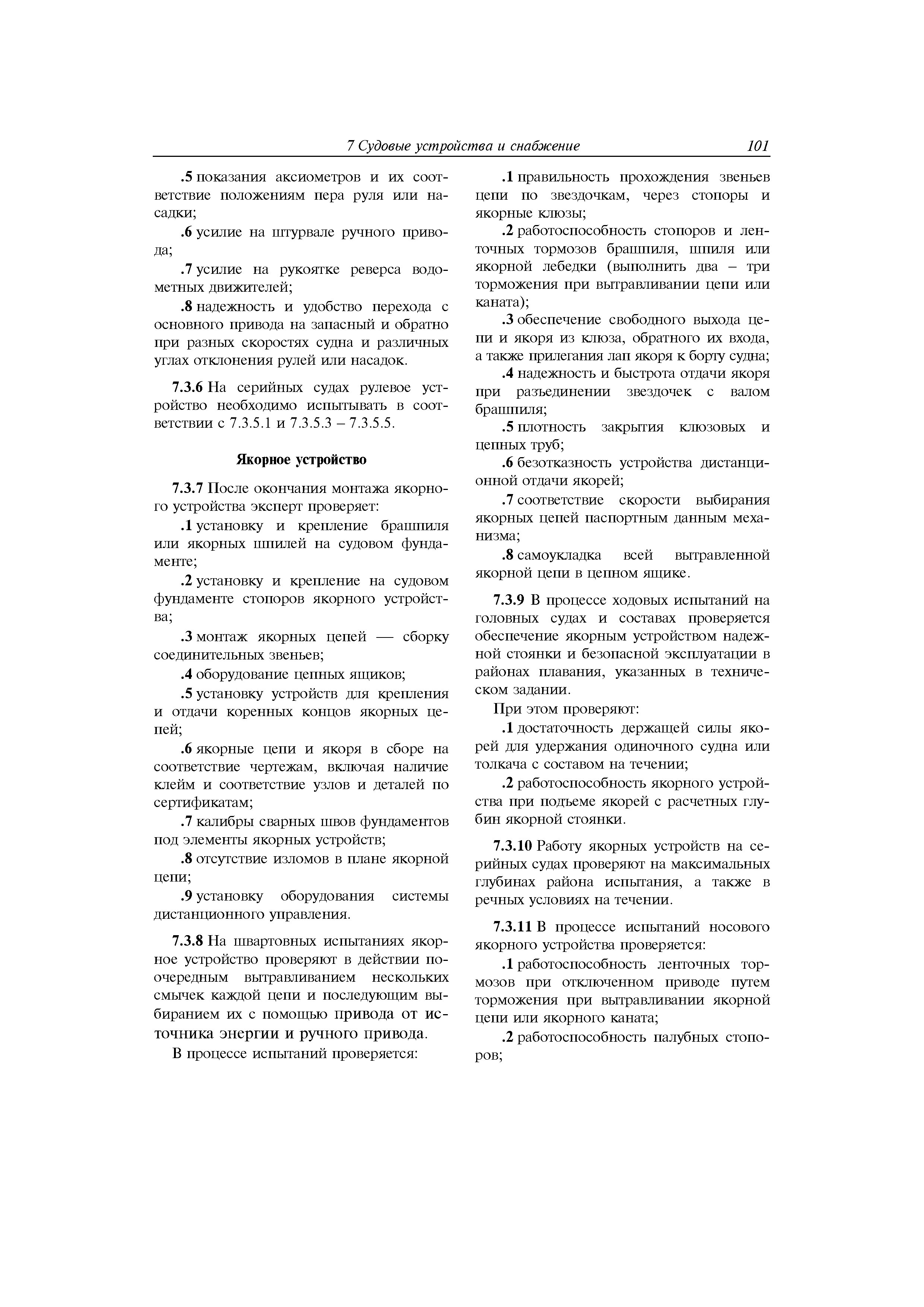 7 Судовые устройства и снабжение 101

.5 показания аксиометров и их соответствие положениям пера руля или насадки;

.6 усилие на штурвале ручного привода;

.7 усилие на рукоятке реверса водометных движителей;

.8 надежность и удобство перехода с основного привода на запасный и обратно при разных скоростях судна и различных углах отклонения рулей или насадок.

7.3.6 На серийных судах рулевое устройство необходимо испытывать в соответствии с 7.3.5.1 и 7.3.5.3 – 7.3.5.5.

Якорное устройство

7.3.7 После окончания монтажа якорного устройства эксперт проверяет:

.1 установку и крепление брашпиля или якорных шпилей на судовом фундаменте;

.2 установку и крепление на судовом фундаменте стопоров якорного устройства;

.3 монтаж якорных цепей — сборку соединительных звеньев;

.4 оборудование цепных ящиков;

.5 установку устройств для крепления и отдачи коренных концов якорных цепей;

.6 якорные цепи и якоря в сборе на соответствие чертежам, включая наличие клейм и соответствие узлов и деталей по сертификатам;

.7 калибры сварных швов фундаментов под элементы якорных устройств;

.8 отсутствие изломов в плане якорной цепи;

.9 установку оборудования системы дистанционного управления.

7.3.8 На швартовных испытаниях якорное устройство проверяют в действии поочередным вытравливанием нескольких смычек каждой цепи и последующим выбиранием их с помощью привода от источника энергии и ручного привода.

В процессе испытаний проверяется:

.1 правильность прохождения звеньев цепи по звездочкам, через стопоры и якорные клюзы;

.2 работоспособность стопоров и ленточных тормозов брашпиля, шпиля или якорной лебедки (выполнить два – три торможения при вытравливании цепи или каната);

.3 обеспечение свободного выхода цепи и якоря из клюза, обратного их входа, а также прилегания лап якоря к борту судна;

.4 надежность и быстрота отдачи якоря при разъединении звездочек с валом брашпиля;

.5 плотность закрытия клюзовых и цепных труб;

.6 безотказность устройства дистанционной отдачи якорей;

.7 соответствие скорости выбирания якорных цепей паспортным данным механизма;

.8 самоукладка всей вытравленной якорной цепи в цепном ящике.

7.3.9 В процессе ходовых испытаний на головных судах и составах проверяется обеспечение якорным устройством надежной стоянки и безопасной эксплуатации в районах плавания, указанных в техническом задании.

При этом проверяют:

.1 достаточность держащей силы якорей для удержания одиночного судна или толкача с составом на течении;

.2 работоспособность якорного устройства при подъеме якорей с расчетных глубин якорной стоянки.

7.3.10 Работу якорных устройств на серийных судах проверяют на максимальных глубинах района испытания, а также в речных условиях на течении.

7.3.11 В процессе испытаний носового якорного устройства проверяется:

.1 работоспособность ленточных тормозов при отключенном приводе путем торможения при вытравливании якорной цепи или якорного каната;

.2 работоспособность палубных стопоров;